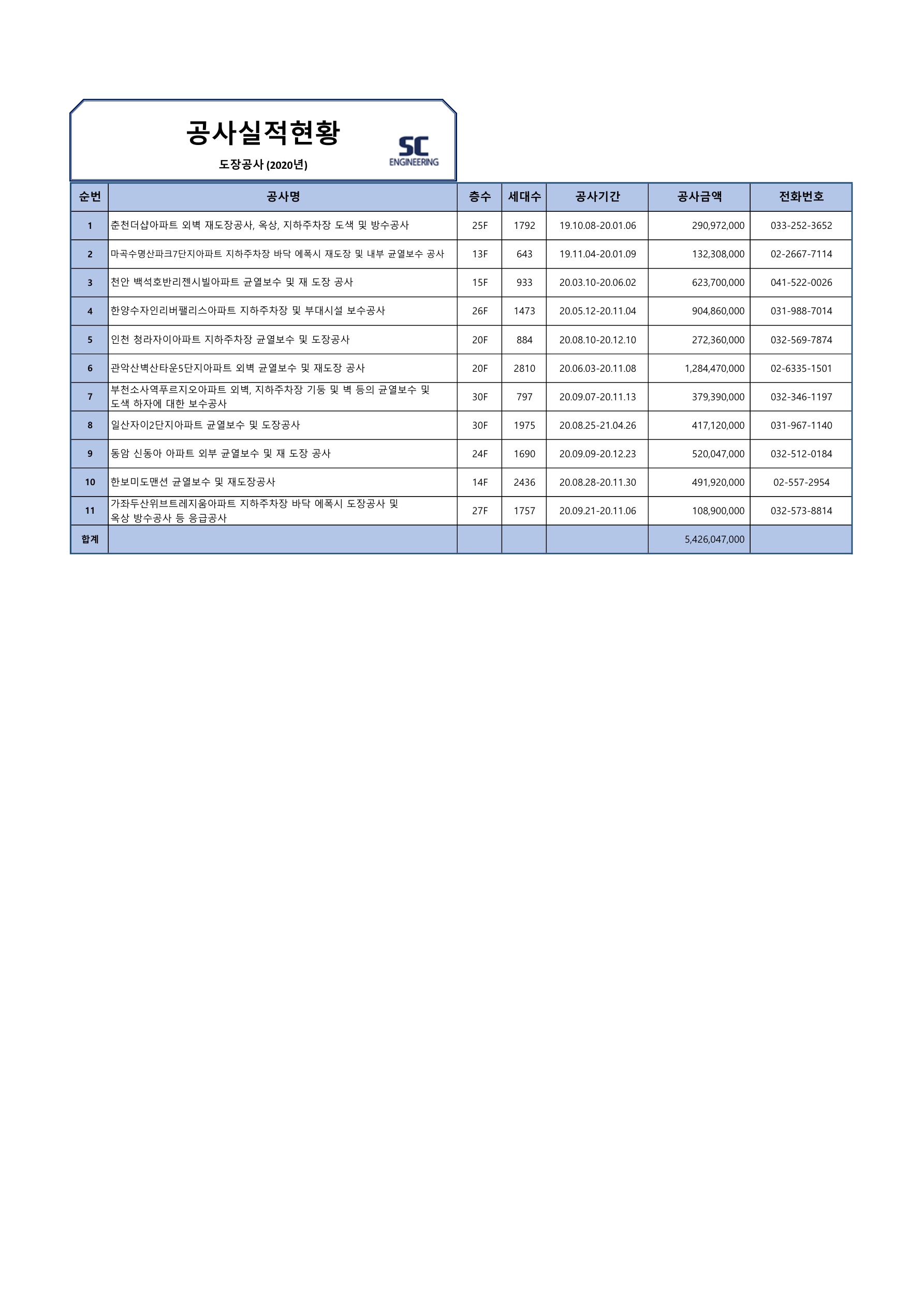 공사실적현황

도장공사 (2020년)

SC ENGINEERING

| 순번 | 공사명 | 층수 | 세대수 | 공사기간 | 공사금액 | 전화번호 |
|---|---|---|---|---|---|---|
| 1 | 춘천더샵아파트 외벽 재도장공사, 옥상, 지하주차장 도색 및 방수공사 | 25F | 1792 | 19.10.08-20.01.06 | 290,972,000 | 033-252-3652 |
| 2 | 마곡수명산파크7단지아파트 지하주차장 바닥 에폭시 재도장 및 내부 균열보수 공사 | 13F | 643 | 19.11.04-20.01.09 | 132,308,000 | 02-2667-7114 |
| 3 | 천안 백석호반리젠시빌아파트 균열보수 및 재 도장 공사 | 15F | 933 | 20.03.10-20.06.02 | 623,700,000 | 041-522-0026 |
| 4 | 한양수자인리버팰리스아파트 지하주차장 및 부대시설 보수공사 | 26F | 1473 | 20.05.12-20.11.04 | 904,860,000 | 031-988-7014 |
| 5 | 인천 청라자이아파트 지하주차장 균열보수 및 도장공사 | 20F | 884 | 20.08.10-20.12.10 | 272,360,000 | 032-569-7874 |
| 6 | 관악산벽산타운5단지아파트 외벽 균열보수 및 재도장 공사 | 20F | 2810 | 20.06.03-20.11.08 | 1,284,470,000 | 02-6335-1501 |
| 7 | 부천소사역푸르지오아파트 외벽, 지하주차장 기둥 및 벽 등의 균열보수 및 도색 하자에 대한 보수공사 | 30F | 797 | 20.09.07-20.11.13 | 379,390,000 | 032-346-1197 |
| 8 | 일산자이2단지아파트 균열보수 및 도장공사 | 30F | 1975 | 20.08.25-21.04.26 | 417,120,000 | 031-967-1140 |
| 9 | 동암 신동아 아파트 외부 균열보수 및 재 도장 공사 | 24F | 1690 | 20.09.09-20.12.23 | 520,047,000 | 032-512-0184 |
| 10 | 한보미도맨션 균열보수 및 재도장공사 | 14F | 2436 | 20.08.28-20.11.30 | 491,920,000 | 02-557-2954 |
| 11 | 가좌두산위브트레지움아파트 지하주차장 바닥 에폭시 도장공사 및 옥상 방수공사 등 응급공사 | 27F | 1757 | 20.09.21-20.11.06 | 108,900,000 | 032-573-8814 |
| 합계 | | | | | 5,426,047,000 | |